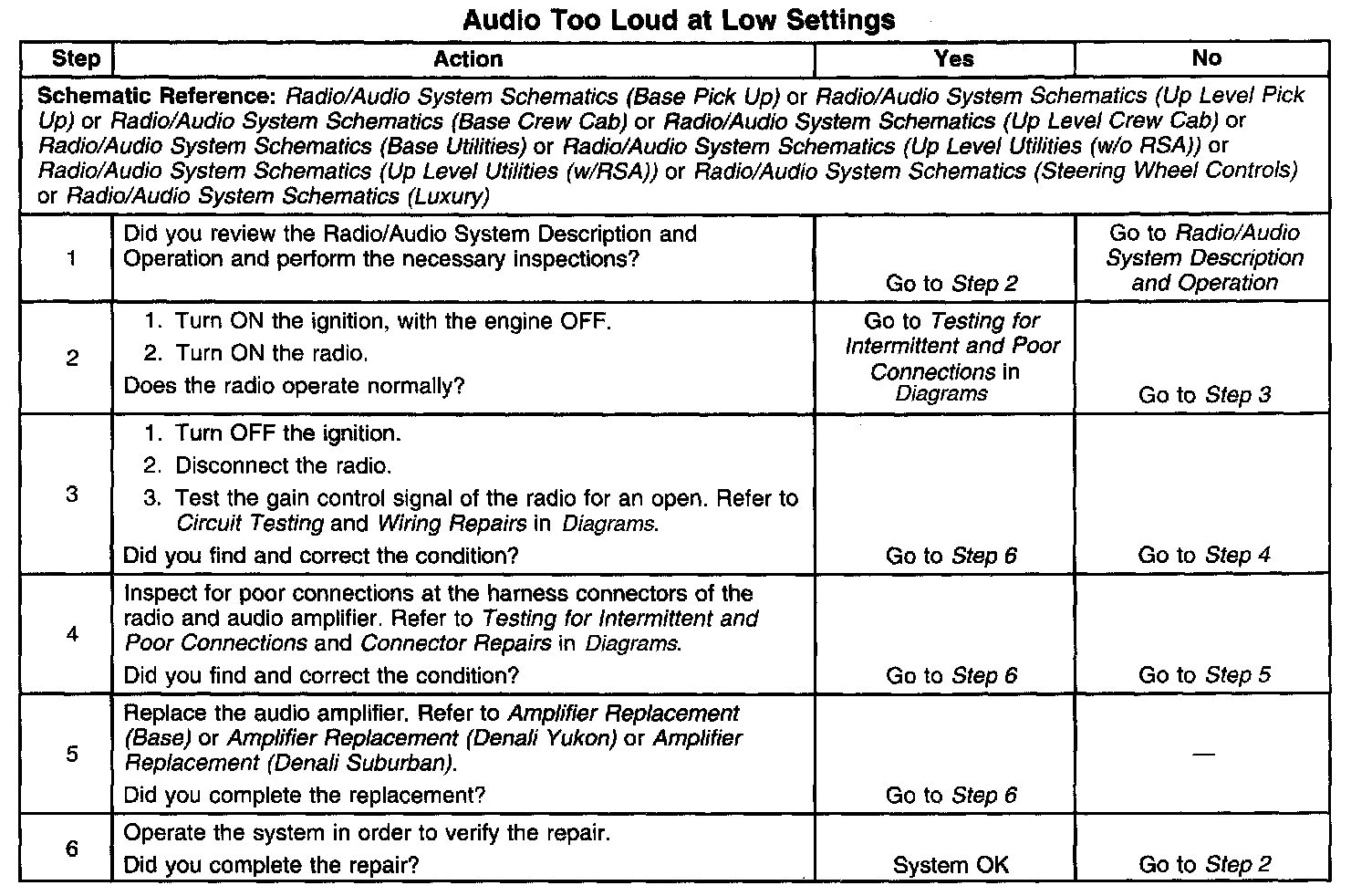 Audio Too Loud at Low Settings

| Step | Action | Yes | No |
|---|---|---|---|
| Schematic Reference: Radio/Audio System Schematics (Base Pick Up) or Radio/Audio System Schematics (Up Level Pick Up) or Radio/Audio System Schematics (Base Crew Cab) or Radio/Audio System Schematics (Up Level Crew Cab) or Radio/Audio System Schematics (Base Utilities) or Radio/Audio System Schematics (Up Level Utilities (w/o RSA)) or Radio/Audio System Schematics (Up Level Utilities (w/RSA)) or Radio/Audio System Schematics (Steering Wheel Controls) or Radio/Audio System Schematics (Luxury) | | | |
| 1 | Did you review the Radio/Audio System Description and Operation and perform the necessary inspections? | Go to Step 2 | Go to Radio/Audio System Description and Operation |
| 2 | 1. Turn ON the ignition, with the engine OFF. 2. Turn ON the radio. Does the radio operate normally? | Go to Testing for Intermittent and Poor Connections in Diagrams | Go to Step 3 |
| 3 | 1. Turn OFF the ignition. 2. Disconnect the radio. 3. Test the gain control signal of the radio for an open. Refer to Circuit Testing and Wiring Repairs in Diagrams. Did you find and correct the condition? | Go to Step 6 | Go to Step 4 |
| 4 | Inspect for poor connections at the harness connectors of the radio and audio amplifier. Refer to Testing for Intermittent and Poor Connections and Connector Repairs in Diagrams. Did you find and correct the condition? | Go to Step 6 | Go to Step 5 |
| 5 | Replace the audio amplifier. Refer to Amplifier Replacement (Base) or Amplifier Replacement (Denali Yukon) or Amplifier Replacement (Denali Suburban). Did you complete the replacement? | Go to Step 6 | — |
| 6 | Operate the system in order to verify the repair. Did you complete the repair? | System OK | Go to Step 2 |